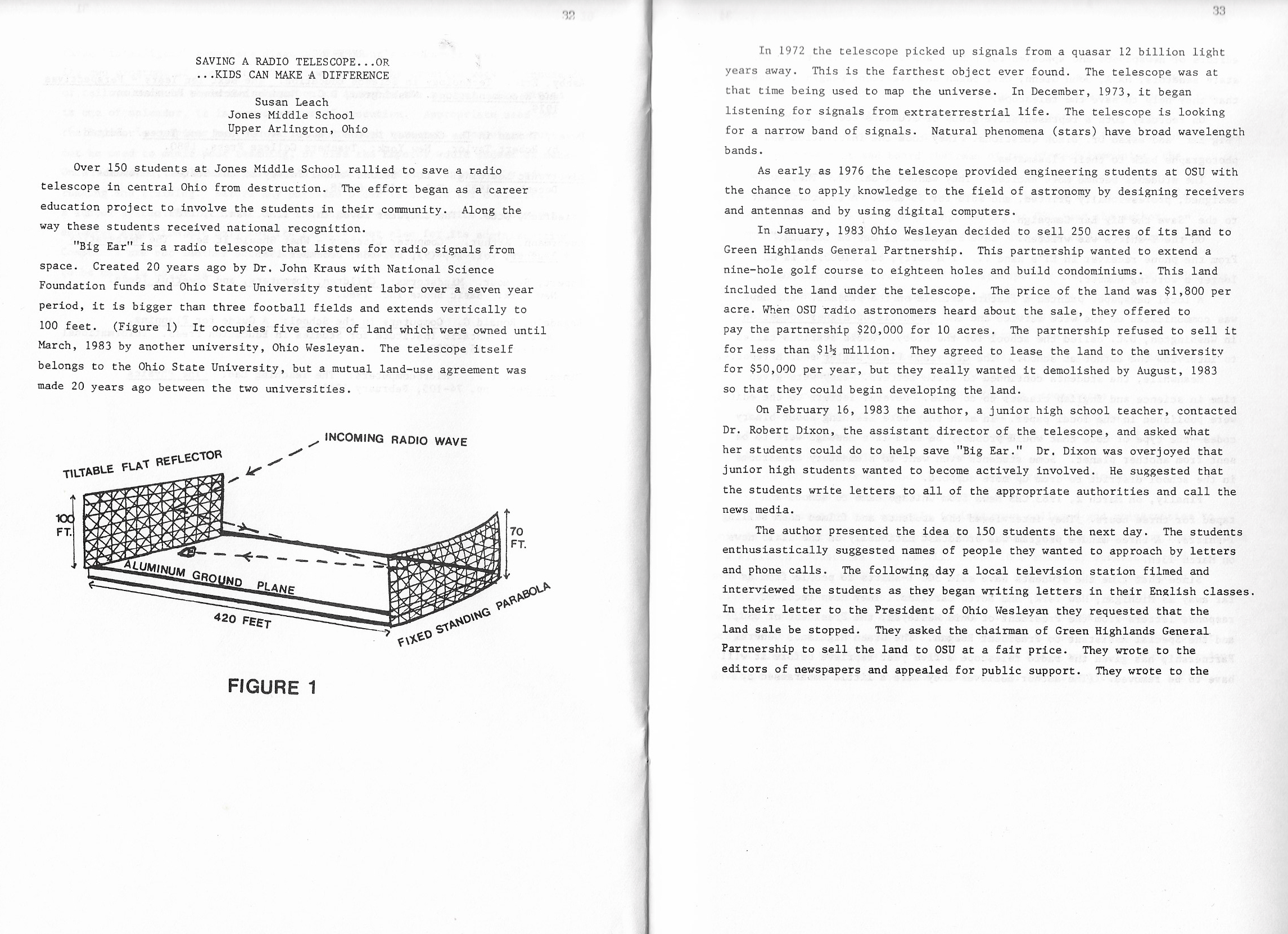 32

SAVING A RADIO TELESCOPE...OR
...KIDS CAN MAKE A DIFFERENCE

Susan Leach
Jones Middle School
Upper Arlington, Ohio

Over 150 students at Jones Middle School rallied to save a radio telescope in central Ohio from destruction. The effort began as a career education project to involve the students in their community. Along the way these students received national recognition.

"Big Ear" is a radio telescope that listens for radio signals from space. Created 20 years ago by Dr. John Kraus with National Science Foundation funds and Ohio State University student labor over a seven year period, it is bigger than three football fields and extends vertically to 100 feet. (Figure 1) It occupies five acres of land which were owned until March, 1983 by another university, Ohio Wesleyan. The telescope itself belongs to the Ohio State University, but a mutual land-use agreement was made 20 years ago between the two universities.

INCOMING RADIO WAVE
TILTABLE FLAT REFLECTOR
100 FT.
70 FT.
ALUMINUM GROUND PLANE
420 FEET
FIXED STANDING PARABOLA

FIGURE 1

33

In 1972 the telescope picked up signals from a quasar 12 billion light years away. This is the farthest object ever found. The telescope was at that time being used to map the universe. In December, 1973, it began listening for signals from extraterrestrial life. The telescope is looking for a narrow band of signals. Natural phenomena (stars) have broad wavelength bands.

As early as 1976 the telescope provided engineering students at OSU with the chance to apply knowledge to the field of astronomy by designing receivers and antennas and by using digital computers.

In January, 1983 Ohio Wesleyan decided to sell 250 acres of its land to Green Highlands General Partnership. This partnership wanted to extend a nine-hole golf course to eighteen holes and build condominiums. This land included the land under the telescope. The price of the land was $1,800 per acre. When OSU radio astronomers heard about the sale, they offered to pay the partnership $20,000 for 10 acres. The partnership refused to sell it for less than $1½ million. They agreed to lease the land to the university for $50,000 per year, but they really wanted it demolished by August, 1983 so that they could begin developing the land.

On February 16, 1983 the author, a junior high school teacher, contacted Dr. Robert Dixon, the assistant director of the telescope, and asked what her students could do to help save "Big Ear." Dr. Dixon was overjoyed that junior high students wanted to become actively involved. He suggested that the students write letters to all of the appropriate authorities and call the news media.

The author presented the idea to 150 students the next day. The students enthusiastically suggested names of people they wanted to approach by letters and phone calls. The following day a local television station filmed and interviewed the students as they began writing letters in their English classes. In their letter to the President of Ohio Wesleyan they requested that the land sale be stopped. They asked the chairman of Green Highlands General Partnership to sell the land to OSU at a fair price. They wrote to the editors of newspapers and appealed for public support. They wrote to the